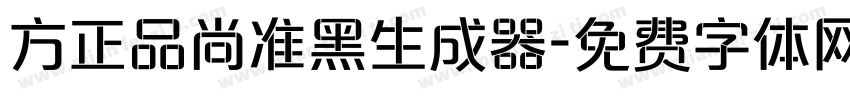 方正品尚准黑生成器-免费字体网